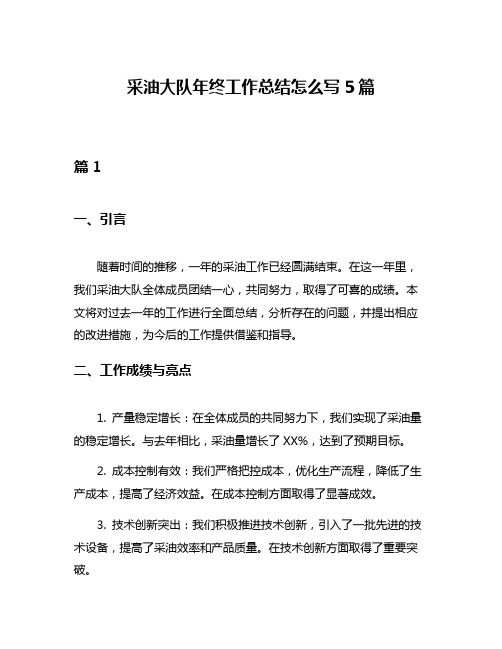 采油大队年终工作总结怎么写5篇

篇1

一、引言

随着时间的推移，一年的采油工作已经圆满结束。在这一年里，我们采油大队全体成员团结一心，共同努力，取得了可喜的成绩。本文将对过去一年的工作进行全面总结，分析存在的问题，并提出相应的改进措施，为今后的工作提供借鉴和指导。

二、工作成绩与亮点

1. 产量稳定增长：在全体成员的共同努力下，我们实现了采油量的稳定增长。与去年相比，采油量增长了XX%，达到了预期目标。

2. 成本控制有效：我们严格把控成本，优化生产流程，降低了生产成本，提高了经济效益。在成本控制方面取得了显著成效。

3. 技术创新突出：我们积极推进技术创新，引入了一批先进的技术设备，提高了采油效率和产品质量。在技术创新方面取得了重要突破。